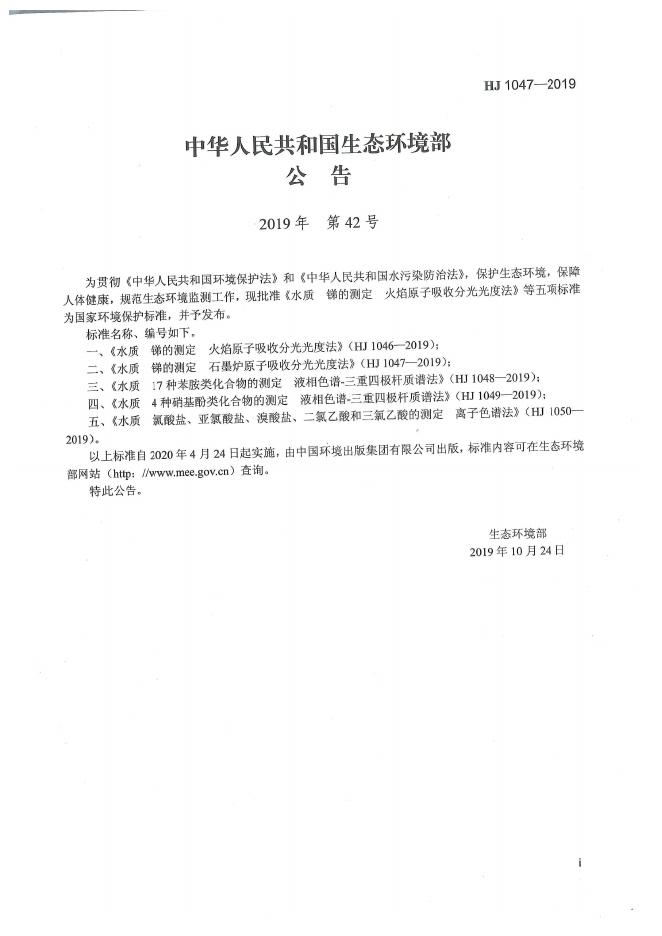 HJ 1047—2019

中华人民共和国生态环境部
公 告

2019 年 第 42 号

为贯彻《中华人民共和国环境保护法》和《中华人民共和国水污染防治法》，保护生态环境，保障人体健康，规范生态环境监测工作，现批准《水质 锑的测定 火焰原子吸收分光光度法》等五项标准为国家环境保护标准，并予发布。

标准名称、编号如下。

一、《水质 锑的测定 火焰原子吸收分光光度法》（HJ 1046—2019）；

二、《水质 锑的测定 石墨炉原子吸收分光光度法》（HJ 1047—2019）；

三、《水质 17 种苯胺类化合物的测定 液相色谱-三重四极杆质谱法》（HJ 1048—2019）；

四、《水质 4 种硝基酚类化合物的测定 液相色谱-三重四极杆质谱法》（HJ 1049—2019）；

五、《水质 氯酸盐、亚氯酸盐、溴酸盐、二氯乙酸和三氯乙酸的测定 离子色谱法》（HJ 1050—2019）。

以上标准自 2020 年 4 月 24 日起实施，由中国环境出版集团有限公司出版，标准内容可在生态环境部网站（http: //www.mee.gov.cn）查询。

特此公告。

生态环境部
2019 年 10 月 24 日

i